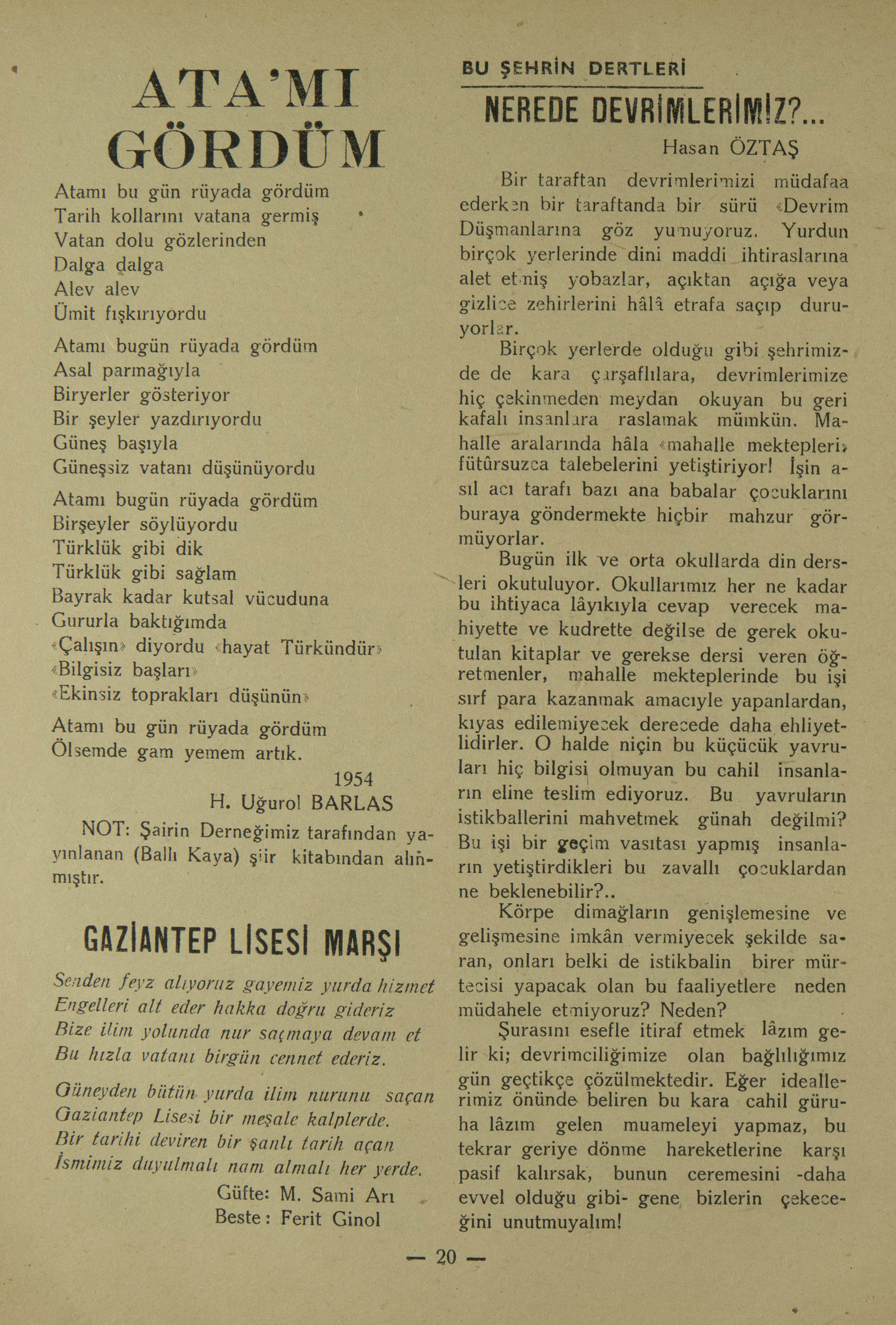 ATA'MI GÖRDÜM

Atamı bu gün rüyada gördüm
Tarih kollarını vatana germiş
Vatan dolu gözlerinden
Dalga dalga
Alev alev
Ümit fışkırıyordu

Atamı bugün rüyada gördüm
Asal parmağıyla
Biryerler gösteriyor
Bir şeyler yazdırıyordu
Güneş başıyla
Güneşsiz vatanı düşünüyordu

Atamı bugün rüyada gördüm
Birşeyler söylüyordu
Türklük gibi dik
Türklük gibi sağlam
Bayrak kadar kutsal vücuduna
Gururla baktığımda
«Çalışın» diyordu «hayat Türkündür»
«Bilgisiz başları»
«Ekinsiz toprakları düşünün»

Atamı bu gün rüyada gördüm
Ölsemde gam yemem artık.

1954
H. Uğurol BARLAS

NOT: Şairin Derneğimiz tarafından yayınlanan (Ballı Kaya) şiir kitabından alınmıştır.

GAZİANTEP LİSESİ MARŞI

Senden feyz alıyoruz gayemiz yurda hizmet
Engelleri alt eder hakka doğru gideriz
Bize ilim yolunda nur saçmaya devam et
Bu hızla vatanı birgün cennet ederiz.

Güneyden bütün yurda ilim nurunu saçan
Gaziantep Lisesi bir meşale kalplerde.
Bir tarihi deviren bir şanlı tarih açan
İsmimiz duyulmalı nam almalı her yerde.

Güfte: M. Sami Arı
Beste: Ferit Ginol

BU ŞEHRİN DERTLERİ

NEREDE DEVRİMLERİMİZ?...

Hasan ÖZTAŞ

Bir taraftan devrimlerimizi müdafaa ederken bir taraftanda bir sürü «Devrim Düşmanlarına göz yumuyoruz. Yurdun birçok yerlerinde dini maddi ihtiraslarına alet etmiş yobazlar, açıktan açığa veya gizlice zehirlerini hâlâ etrafa saçıp duruyorlar.

Birçok yerlerde olduğu gibi şehrimizde de kara çarşaflılara, devrimlerimize hiç çekinmeden meydan okuyan bu geri kafalı insanlara raslamak mümkün. Mahalle aralarında hâla «mahalle mektepleri» fütûrsuzca talebelerini yetiştiriyor! İşin asıl acı tarafı bazı ana babalar çocuklarını buraya göndermekte hiçbir mahzur görmüyorlar.

Bugün ilk ve orta okullarda din dersleri okutuluyor. Okullarımız her ne kadar bu ihtiyaca lâyıkıyla cevap verecek mahiyette ve kudrette değilse de gerek okutulan kitaplar ve gerekse dersi veren öğretmenler, mahalle mekteplerinde bu işi sırf para kazanmak amacıyle yapanlardan, kıyas edilemiyecek derecede daha ehliyetlidirler. O halde niçin bu küçücük yavruları hiç bilgisi olmuyan bu cahil insanların eline teslim ediyoruz. Bu yavruların istikballerini mahvetmek günah değilmi? Bu işi bir geçim vasıtası yapmış insanların yetiştirdikleri bu zavallı çocuklardan ne beklenebilir?..

Körpe dimağların genişlemesine ve gelişmesine imkân vermiyecek şekilde saran, onları belki de istikbalin birer mürtecisi yapacak olan bu faaliyetlere neden müdahele etmiyoruz? Neden?

Şurasını esefle itiraf etmek lâzım gelir ki; devrimciliğimize olan bağlılığımız gün geçtikçe çözülmektedir. Eğer ideallerimiz önünde beliren bu kara cahil güruha lâzım gelen muameleyi yapmaz, bu tekrar geriye dönme hareketlerine karşı pasif kalırsak, bunun ceremesini -daha evvel olduğu gibi- gene bizlerin çekeceğini unutmuyalım!

— 20 —